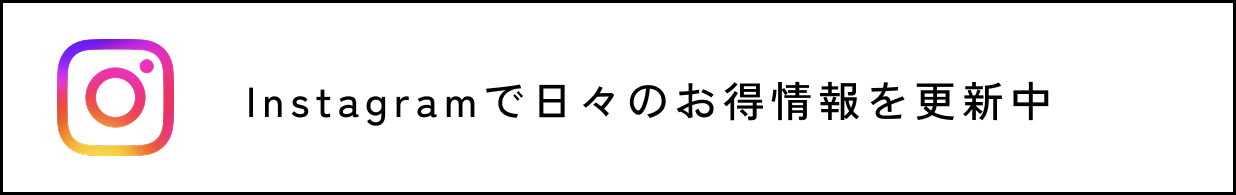 Instagramで日々のお得情報を更新中